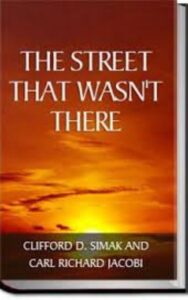 THE STREET THAT WASN'T THERE

CLIFFORD D. SIMAK AND CARL RICHARD JACOBI